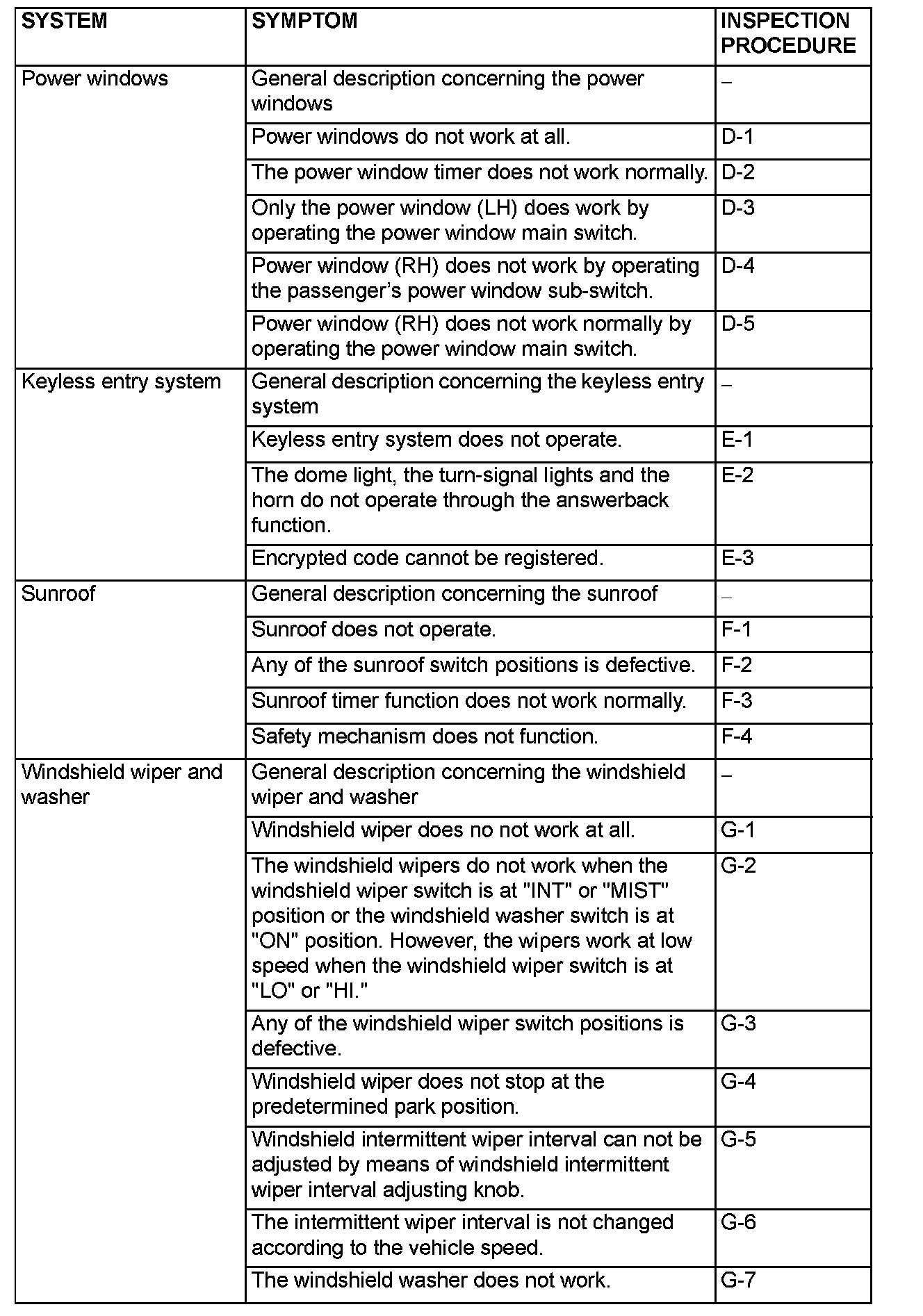 | SYSTEM | SYMPTOM | INSPECTION PROCEDURE |
|---|---|---|
| Power windows | General description concerning the power windows | – |
| | Power windows do not work at all. | D-1 |
| | The power window timer does not work normally. | D-2 |
| | Only the power window (LH) does work by operating the power window main switch. | D-3 |
| | Power window (RH) does not work by operating the passenger's power window sub-switch. | D-4 |
| | Power window (RH) does not work normally by operating the power window main switch. | D-5 |
| Keyless entry system | General description concerning the keyless entry system | – |
| | Keyless entry system does not operate. | E-1 |
| | The dome light, the turn-signal lights and the horn do not operate through the answerback function. | E-2 |
| | Encrypted code cannot be registered. | E-3 |
| Sunroof | General description concerning the sunroof | – |
| | Sunroof does not operate. | F-1 |
| | Any of the sunroof switch positions is defective. | F-2 |
| | Sunroof timer function does not work normally. | F-3 |
| | Safety mechanism does not function. | F-4 |
| Windshield wiper and washer | General description concerning the windshield wiper and washer | – |
| | Windshield wiper does no not work at all. | G-1 |
| | The windshield wipers do not work when the windshield wiper switch is at "INT" or "MIST" position or the windshield washer switch is at "ON" position. However, the wipers work at low speed when the windshield wiper switch is at "LO" or "HI." | G-2 |
| | Any of the windshield wiper switch positions is defective. | G-3 |
| | Windshield wiper does not stop at the predetermined park position. | G-4 |
| | Windshield intermittent wiper interval can not be adjusted by means of windshield intermittent wiper interval adjusting knob. | G-5 |
| | The intermittent wiper interval is not changed according to the vehicle speed. | G-6 |
| | The windshield washer does not work. | G-7 |